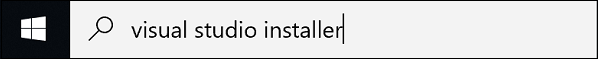 visual studio installer